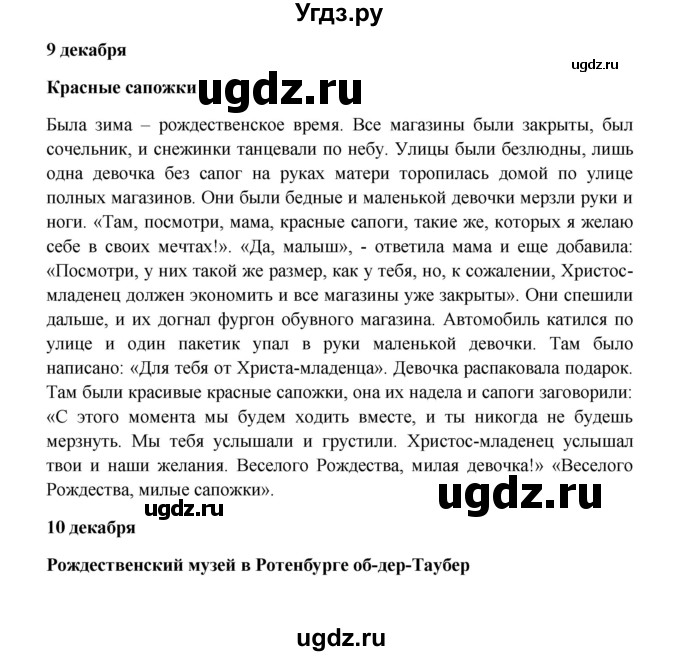 Угдз.ру

9 декабря

ugdz.ru

Красные сапожки ugdz.ru

Была зима – рождественское время. Все магазины были закрыты, был сочельник, и снежинки танцевали по небу. Улицы были безлюдны, лишь одна девочка без сапог на руках матери торопилась домой по улице полных магазинов. Они были бедные и маленькой девочки мерзли руки и ноги. «Там, посмотри, мама, красные сапоги, такие же, которых я желаю себе в своих мечтах!». «Да, малыш», - ответила мама и еще добавила: «Посмотри, у них такой же размер, как у тебя, но, к сожалении, Христос-младенец должен экономить и все магазины уже закрыты». Они спешили дальше, и их догнал фургон обувного магазина. Автомобиль катился по улице и один пакетик упал в руки маленькой девочки. Там было написано: «Для тебя от Христа-младенца». Девочка распаковала подарок. Там были красивые красные сапожки, она их надела и сапоги заговорили: «С этого момента мы будем ходить вместе, и ты никогда не будешь мерзнуть. Мы тебя услышали и грустили. Христос-младенец услышал твои и наши желания. Веселого Рождества, милая девочка!» «Веселого Рождества, милые сапожки».

ugdz.ru

ugdz.ru

10 декабря

Рождественский музей в Ротенбурге об-дер-Таубер

ugdz.ru